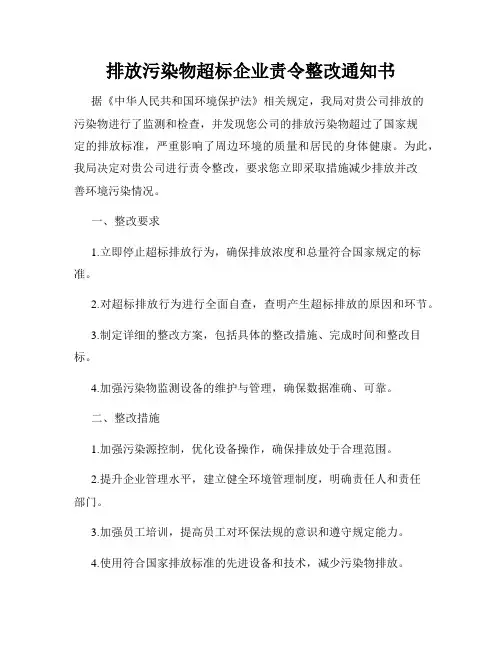 排放污染物超标企业责令整改通知书

据《中华人民共和国环境保护法》相关规定，我局对贵公司排放的污染物进行了监测和检查，并发现您公司的排放污染物超过了国家规定的排放标准，严重影响了周边环境的质量和居民的身体健康。为此，我局决定对贵公司进行责令整改，要求您立即采取措施减少排放并改善环境污染情况。

一、整改要求

1.立即停止超标排放行为，确保排放浓度和总量符合国家规定的标准。

2.对超标排放行为进行全面自查，查明产生超标排放的原因和环节。

3.制定详细的整改方案，包括具体的整改措施、完成时间和整改目标。

4.加强污染物监测设备的维护与管理，确保数据准确、可靠。

二、整改措施

1.加强污染源控制，优化设备操作，确保排放处于合理范围。

2.提升企业管理水平，建立健全环境管理制度，明确责任人和责任部门。

3.加强员工培训，提高员工对环保法规的意识和遵守规定能力。

4.使用符合国家排放标准的先进设备和技术，减少污染物排放。